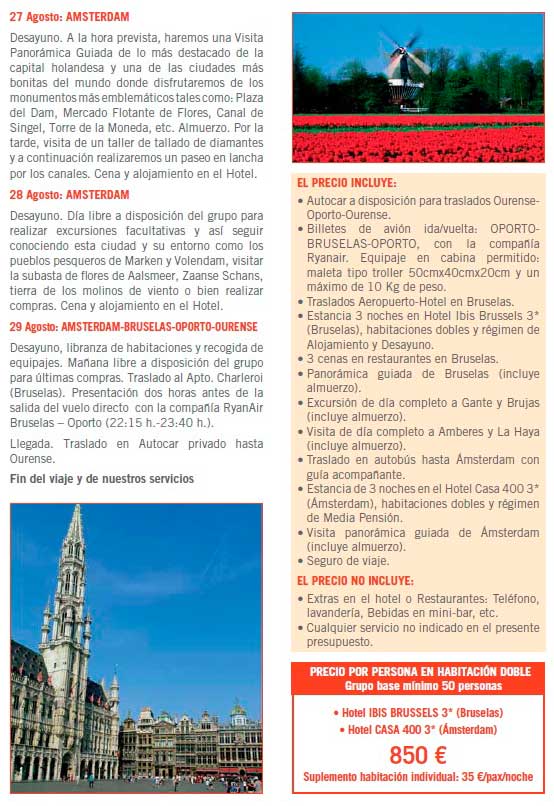 27 Agosto: AMSTERDAM

Desayuno. A la hora prevista, haremos una Visita Panorámica Guiada de lo más destacado de la capital holandesa y una de las ciudades más bonitas del mundo donde disfrutaremos de los monumentos más emblemáticos tales como: Plaza del Dam, Mercado Flotante de Flores, Canal de Singel, Torre de la Moneda, etc. Almuerzo. Por la tarde, visita de un taller de tallado de diamantes y a continuación realizaremos un paseo en lancha por los canales. Cena y alojamiento en el Hotel.

28 Agosto: AMSTERDAM

Desayuno. Día libre a disposición del grupo para realizar excursiones facultativas y así seguir conociendo esta ciudad y su entorno como los pueblos pesqueros de Marken y Volendam, visitar la subasta de flores de Aalsmeer, Zaanse Schans, tierra de los molinos de viento o bien realizar compras. Cena y alojamiento en el Hotel.

29 Agosto: AMSTERDAM-BRUSELAS-OPORTO-OURENSE

Desayuno, libranza de habitaciones y recogida de equipajes. Mañana libre a disposición del grupo para últimas compras. Traslado al Apto. Charleroi (Bruselas). Presentación dos horas antes de la salida del vuelo directo con la compañía RyanAir Bruselas – Oporto (22:15 h.-23:40 h.).

Llegada. Traslado en Autocar privado hasta Ourense.

Fin del viaje y de nuestros servicios

EL PRECIO INCLUYE:
• Autocar a disposición para traslados Ourense-Oporto-Ourense.
• Billetes de avión ida/vuelta: OPORTO-BRUSELAS-OPORTO, con la compañía Ryanair. Equipaje en cabina permitido: maleta tipo troller 50cmx40cmx20cm y un máximo de 10 Kg de peso.
• Traslados Aeropuerto-Hotel en Bruselas.
• Estancia 3 noches en Hotel Ibis Brussels 3* (Bruselas), habitaciones dobles y régimen de Alojamiento y Desayuno.
• 3 cenas en restaurantes en Bruselas.
• Panorámica guiada de Bruselas (incluye almuerzo).
• Excursión de día completo a Gante y Brujas (incluye almuerzo).
• Visita de día completo a Amberes y La Haya (incluye almuerzo).
• Traslado en autobús hasta Ámsterdam con guía acompañante.
• Estancia de 3 noches en el Hotel Casa 400 3* (Ámsterdam), habitaciones dobles y régimen de Media Pensión.
• Visita panorámica guiada de Ámsterdam (incluye almuerzo).
• Seguro de viaje.

EL PRECIO NO INCLUYE:
• Extras en el hotel o Restaurantes: Teléfono, lavandería, Bebidas en mini-bar, etc.
• Cualquier servicio no indicado en el presente presupuesto.

PRECIO POR PERSONA EN HABITACIÓN DOBLE
Grupo base mínimo 50 personas

• Hotel IBIS BRUSSELS 3* (Bruselas)
• Hotel CASA 400 3* (Ámsterdam)

850 €

Suplemento habitación individual: 35 €/pax/noche